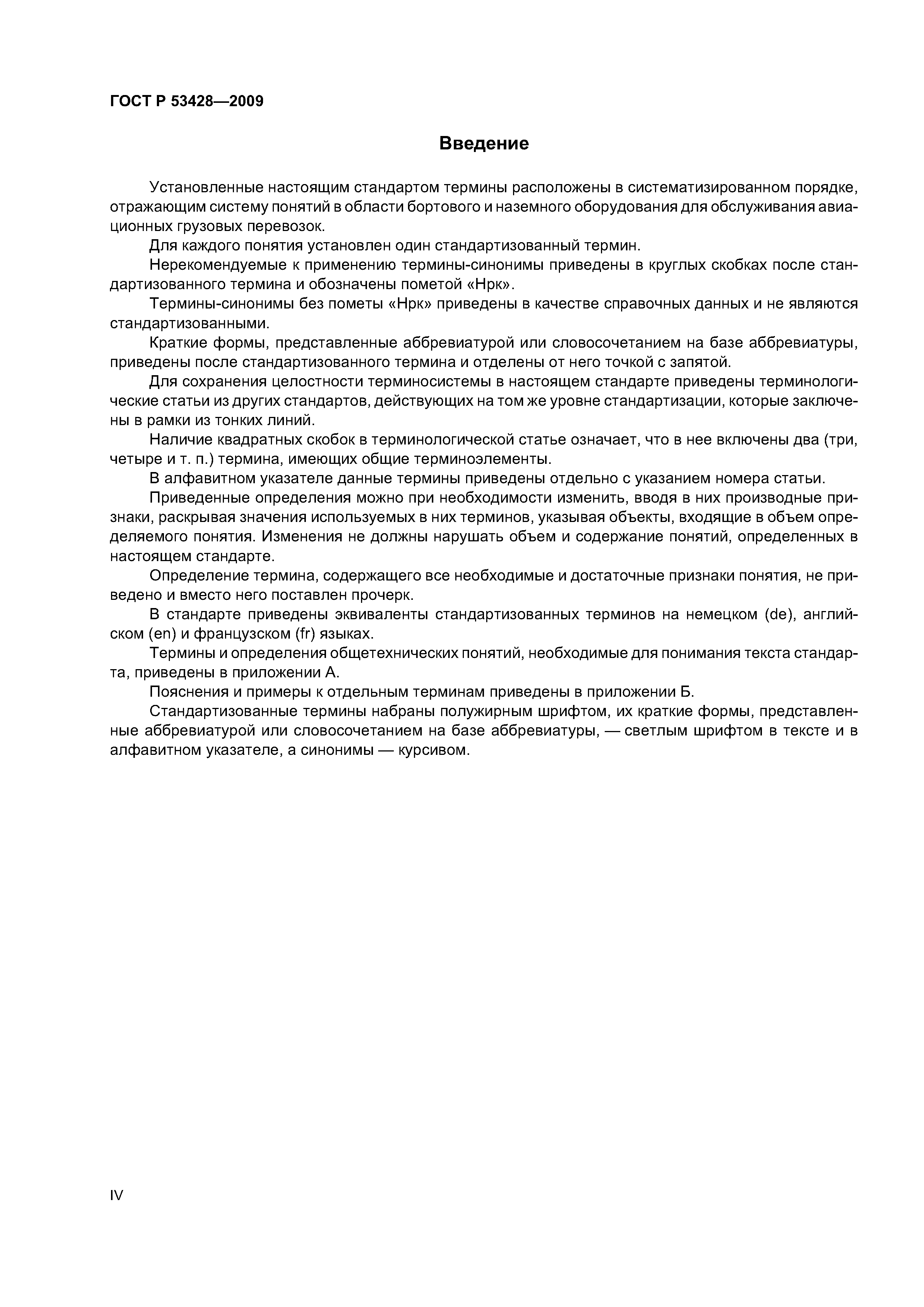 ГОСТ Р 53428—2009

Введение

Установленные настоящим стандартом термины расположены в систематизированном порядке, отражающим систему понятий в области бортового и наземного оборудования для обслуживания авиационных грузовых перевозок.

Для каждого понятия установлен один стандартизованный термин.

Нерекомендуемые к применению термины-синонимы приведены в круглых скобках после стандартизованного термина и обозначены пометой «Нрк».

Термины-синонимы без пометы «Нрк» приведены в качестве справочных данных и не являются стандартизованными.

Краткие формы, представленные аббревиатурой или словосочетанием на базе аббревиатуры, приведены после стандартизованного термина и отделены от него точкой с запятой.

Для сохранения целостности терминосистемы в настоящем стандарте приведены терминологические статьи из других стандартов, действующих на том же уровне стандартизации, которые заключены в рамки из тонких линий.

Наличие квадратных скобок в терминологической статье означает, что в нее включены два (три, четыре и т. п.) термина, имеющих общие терминоэлементы.

В алфавитном указателе данные термины приведены отдельно с указанием номера статьи.

Приведенные определения можно при необходимости изменить, вводя в них производные признаки, раскрывая значения используемых в них терминов, указывая объекты, входящие в объем определяемого понятия. Изменения не должны нарушать объем и содержание понятий, определенных в настоящем стандарте.

Определение термина, содержащего все необходимые и достаточные признаки понятия, не приведено и вместо него поставлен прочерк.

В стандарте приведены эквиваленты стандартизованных терминов на немецком (de), английском (en) и французском (fr) языках.

Термины и определения общетехнических понятий, необходимые для понимания текста стандарта, приведены в приложении А.

Пояснения и примеры к отдельным терминам приведены в приложении Б.

Стандартизованные термины набраны полужирным шрифтом, их краткие формы, представленные аббревиатурой или словосочетанием на базе аббревиатуры, — светлым шрифтом в тексте и в алфавитном указателе, а синонимы — курсивом.

IV